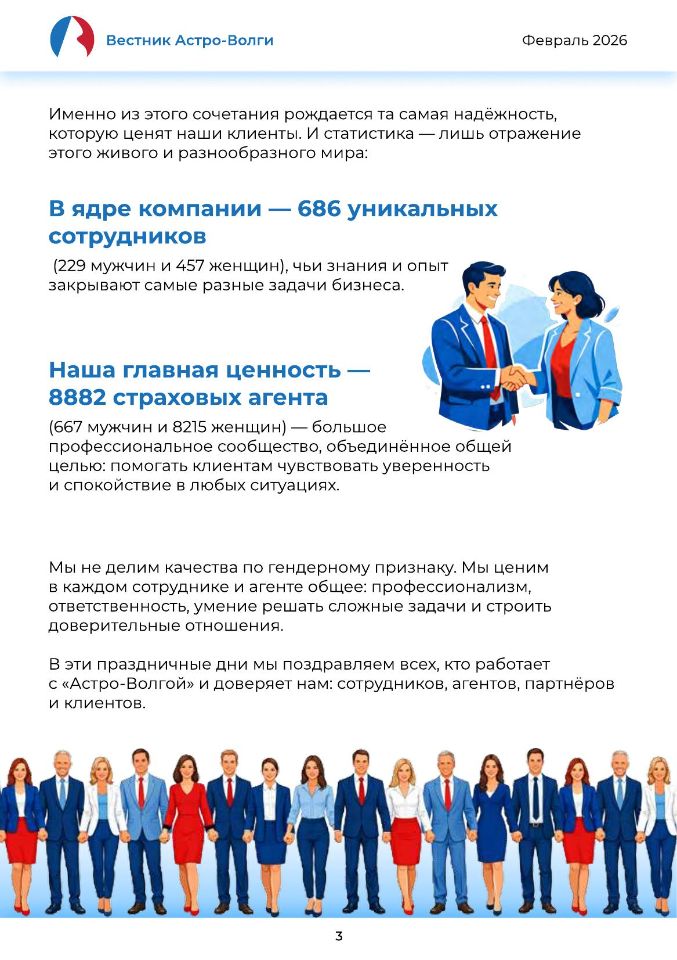 Вестник Астро-Волги

Февраль 2026

Именно из этого сочетания рождается та самая надёжность, которую ценят наши клиенты. И статистика — лишь отражение этого живого и разнообразного мира:

В ядре компании — 686 уникальных сотрудников

(229 мужчин и 457 женщин), чьи знания и опыт закрывают самые разные задачи бизнеса.

Наша главная ценность — 8882 страховых агента

(667 мужчин и 8215 женщин) — большое профессиональное сообщество, объединённое общей целью: помогать клиентам чувствовать уверенность и спокойствие в любых ситуациях.

Мы не делим качества по гендерному признаку. Мы ценим в каждом сотруднике и агенте общее: профессионализм, ответственность, умение решать сложные задачи и строить доверительные отношения.

В эти праздничные дни мы поздравляем всех, кто работает с «Астро-Волгой» и доверяет нам: сотрудников, агентов, партнёров и клиентов.

3